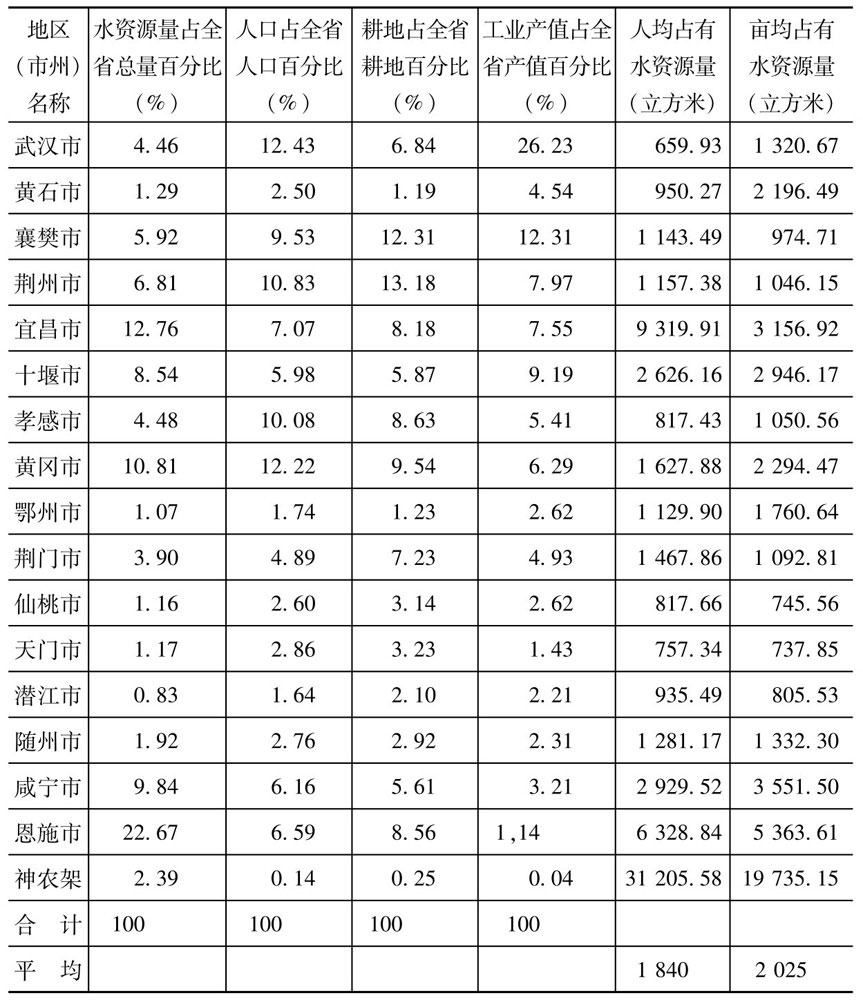 | 地区（市州）名称 | 水资源量占全省总量百分比（%） | 人口占全省人口百分比（%） | 耕地占全省耕地百分比（%） | 工业产值占全省产值百分比（%） | 人均占有水资源量（立方米） | 亩均占有水资源量（立方米） |
|---|---|---|---|---|---|---|
| 武汉市 | 4.46 | 12.43 | 6.84 | 26.23 | 659.93 | 1 320.67 |
| 黄石市 | 1.29 | 2.50 | 1.19 | 4.54 | 950.27 | 2 196.49 |
| 襄樊市 | 5.92 | 9.53 | 12.31 | 12.31 | 1 143.49 | 974.71 |
| 荆州市 | 6.81 | 10.83 | 13.18 | 7.97 | 1 157.38 | 1 046.15 |
| 宜昌市 | 12.76 | 7.07 | 8.18 | 7.55 | 9 319.91 | 3 156.92 |
| 十堰市 | 8.54 | 5.98 | 5.87 | 9.19 | 2 626.16 | 2 946.17 |
| 孝感市 | 4.48 | 10.08 | 8.63 | 5.41 | 817.43 | 1 050.56 |
| 黄冈市 | 10.81 | 12.22 | 9.54 | 6.29 | 1 627.88 | 2 294.47 |
| 鄂州市 | 1.07 | 1.74 | 1.23 | 2.62 | 1 129.90 | 1 760.64 |
| 荆门市 | 3.90 | 4.89 | 7.23 | 4.93 | 1 467.86 | 1 092.81 |
| 仙桃市 | 1.16 | 2.60 | 3.14 | 2.62 | 817.66 | 745.56 |
| 天门市 | 1.17 | 2.86 | 3.23 | 1.43 | 757.34 | 737.85 |
| 潜江市 | 0.83 | 1.64 | 2.10 | 2.21 | 935.49 | 805.53 |
| 随州市 | 1.92 | 2.76 | 2.92 | 2.31 | 1 281.17 | 1 332.30 |
| 咸宁市 | 9.84 | 6.16 | 5.61 | 3.21 | 2 929.52 | 3 551.50 |
| 恩施市 | 22.67 | 6.59 | 8.56 | 1,14 | 6 328.84 | 5 363.61 |
| 神农架 | 2.39 | 0.14 | 0.25 | 0.04 | 31 205.58 | 19 735.15 |
| 合　计 | 100 | 100 | 100 | 100 | | |
| 平　均 | | | | | 1 840 | 2 025 |